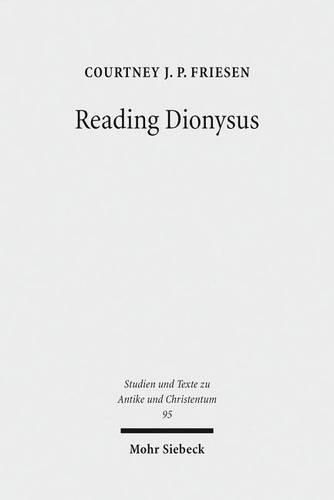 COURTNEY J. P. FRIESEN

Reading Dionysus

Studien und Texte zu Antike und Christentum 95

Mohr Siebeck